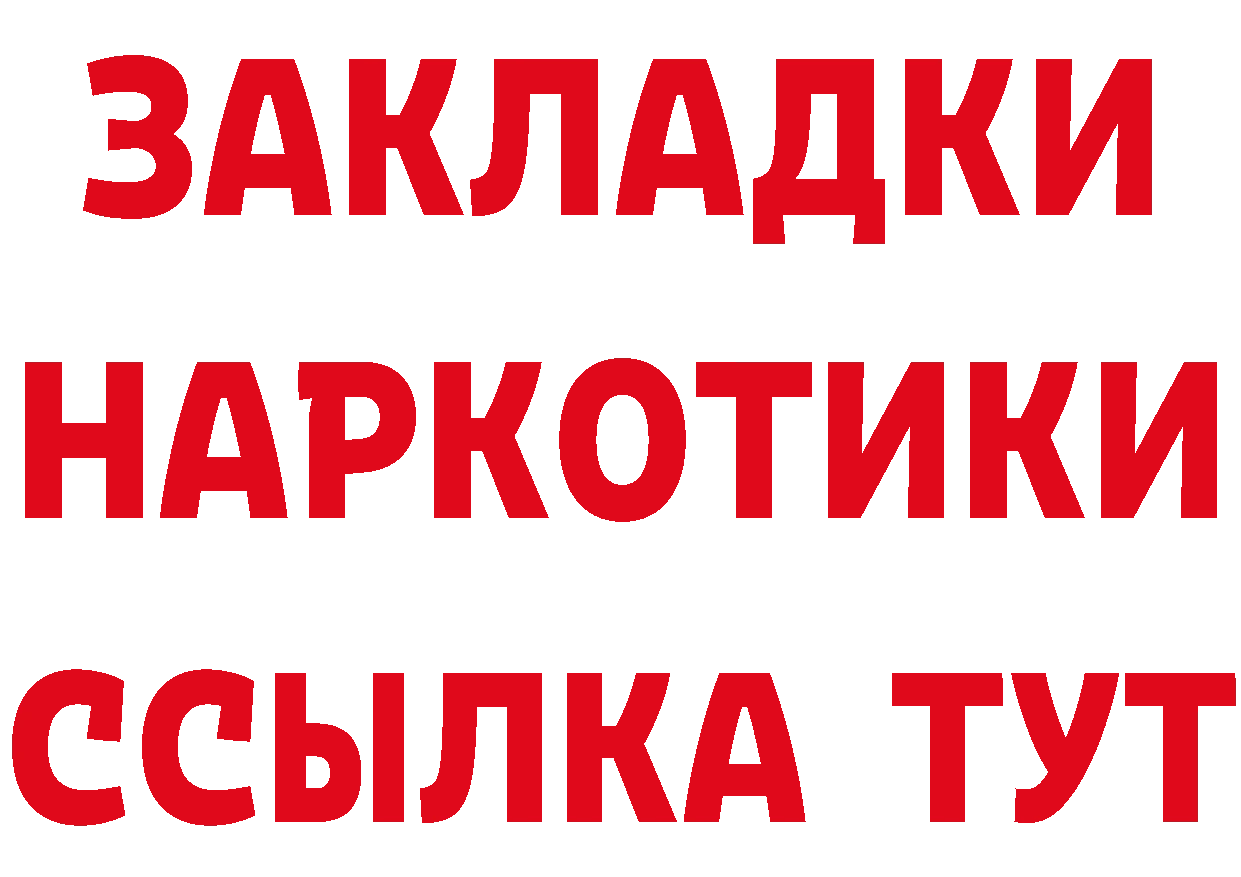 ЗАКЛАДКИ НАРКОТИКИ ССЫЛКА ТУТ